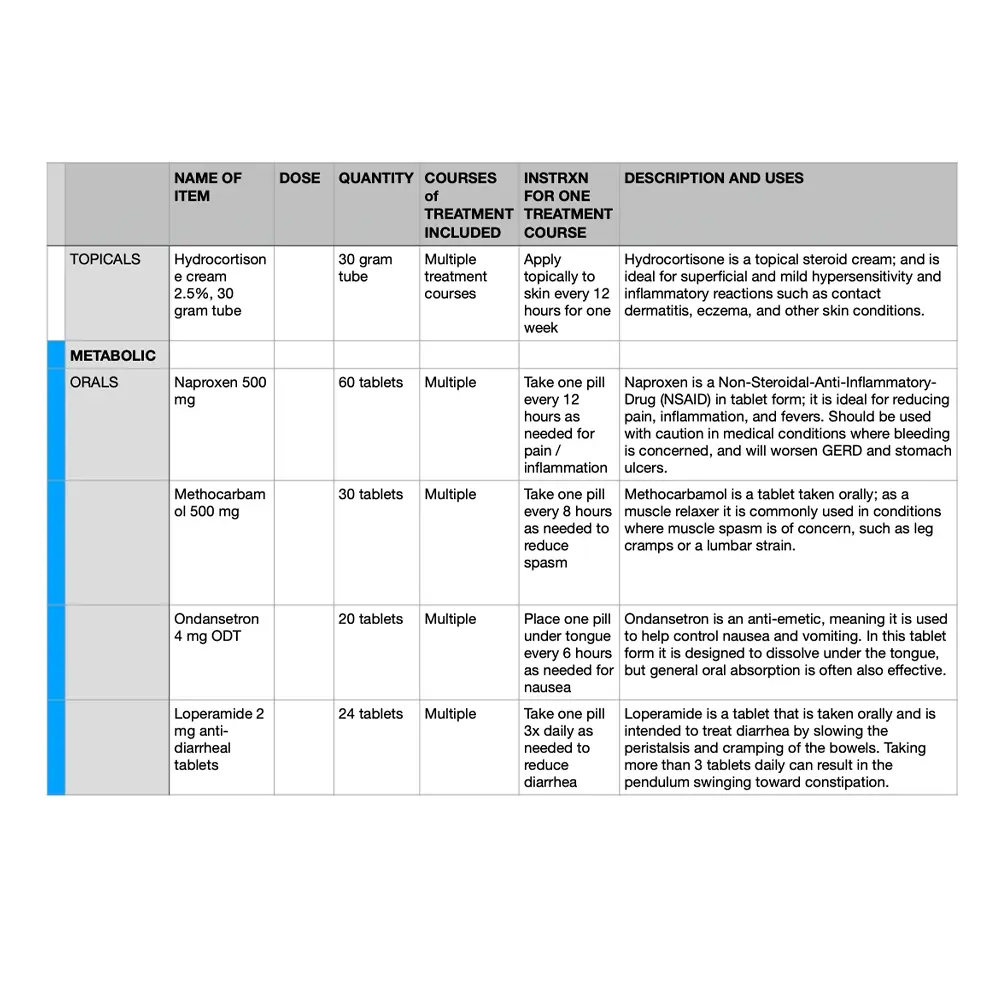 |  | NAME OF ITEM | DOSE | QUANTITY | COURSES of TREATMENT INCLUDED | INSTRXN FOR ONE TREATMENT COURSE | DESCRIPTION AND USES |
|---|---|---|---|---|---|---|
| TOPICALS | Hydrocortisone cream 2.5%, 30 gram tube |  | 30 gram tube | Multiple treatment courses | Apply topically to skin every 12 hours for one week | Hydrocortisone is a topical steroid cream; and is ideal for superficial and mild hypersensitivity and inflammatory reactions such as contact dermatitis, eczema, and other skin conditions. |
| METABOLIC |  |  |  |  |  |  |
| ORALS | Naproxen 500 mg |  | 60 tablets | Multiple | Take one pill every 12 hours as needed for pain / inflammation | Naproxen is a Non-Steroidal-Anti-Inflammatory-Drug (NSAID) in tablet form; it is ideal for reducing pain, inflammation, and fevers. Should be used with caution in medical conditions where bleeding is concerned, and will worsen GERD and stomach ulcers. |
|  | Methocarbamol 500 mg |  | 30 tablets | Multiple | Take one pill every 8 hours as needed to reduce spasm | Methocarbamol is a tablet taken orally; as a muscle relaxer it is commonly used in conditions where muscle spasm is of concern, such as leg cramps or a lumbar strain. |
|  | Ondansetron 4 mg ODT |  | 20 tablets | Multiple | Place one pill under tongue every 6 hours as needed for nausea | Ondansetron is an anti-emetic, meaning it is used to help control nausea and vomiting. In this tablet form it is designed to dissolve under the tongue, but general oral absorption is often also effective. |
|  | Loperamide 2 mg anti-diarrheal tablets |  | 24 tablets | Multiple | Take one pill 3x daily as needed to reduce diarrhea | Loperamide is a tablet that is taken orally and is intended to treat diarrhea by slowing the peristalsis and cramping of the bowels. Taking more than 3 tablets daily can result in the pendulum swinging toward constipation. |